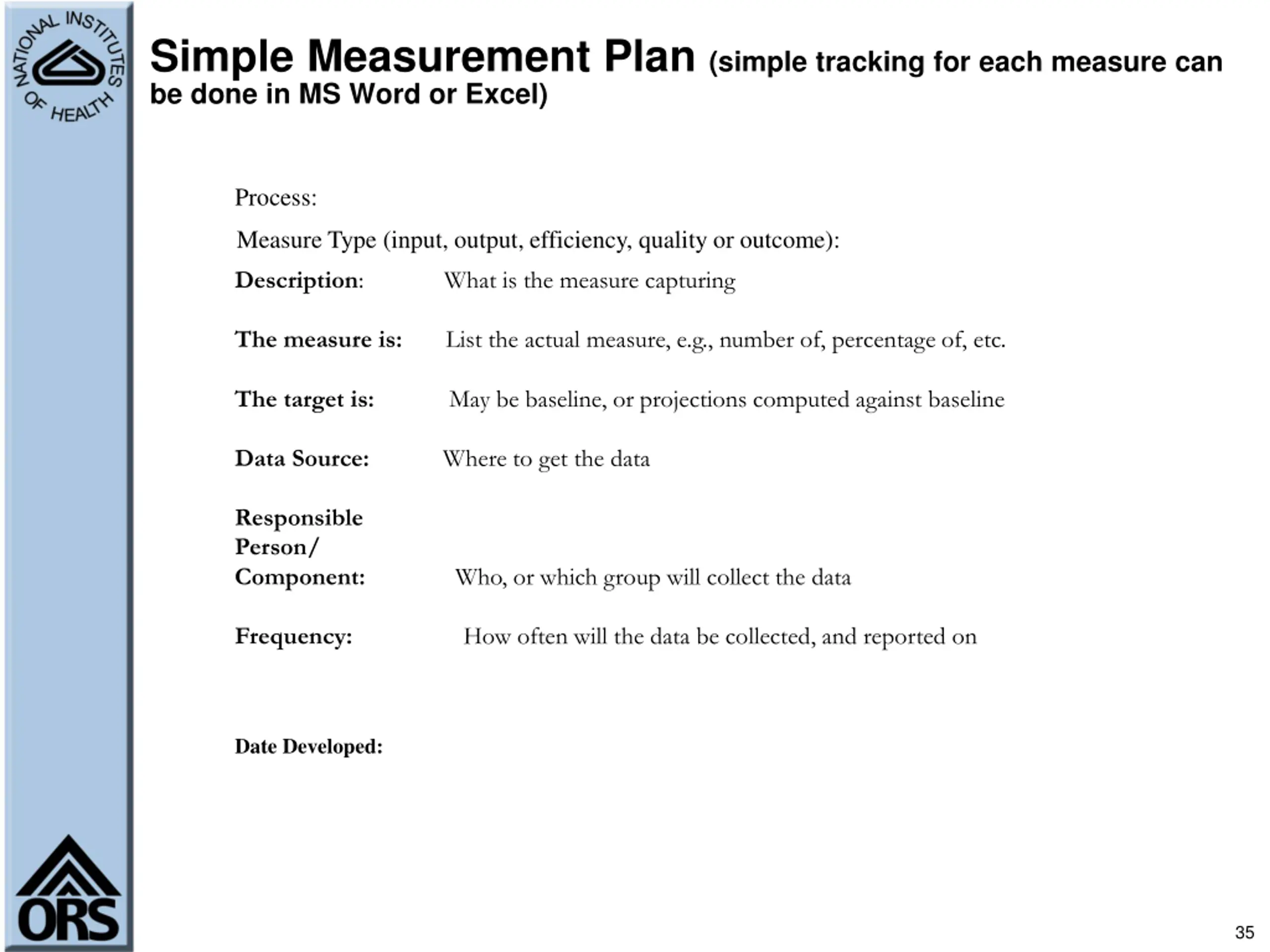 NATIONAL INSTITUTES OF HEALTH

Simple Measurement Plan (simple tracking for each measure can be done in MS Word or Excel)

Process:

Measure Type (input, output, efficiency, quality or outcome):

Description: What is the measure capturing

The measure is: List the actual measure, e.g., number of, percentage of, etc.

The target is: May be baseline, or projections computed against baseline

Data Source: Where to get the data

Responsible Person/ Component: Who, or which group will collect the data

Frequency: How often will the data be collected, and reported on

Date Developed:

ORS

35